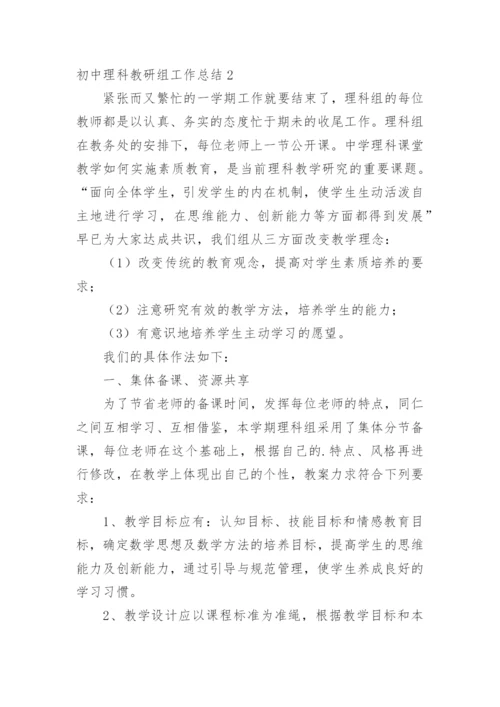 初中理科教研组工作总结 2

紧张而又繁忙的一学期工作就要结束了，理科组的每位教师都是以认真、务实的态度忙于期未的收尾工作。理科组在教务处的安排下，每位老师上一节公开课。中学理科课堂教学如何实施素质教育，是当前理科教学研究的重要课题。“面向全体学生，引发学生的内在机制，使学生生动活泼自主地进行学习，在思维能力、创新能力等方面都得到发展”早已为大家达成共识，我们组从三方面改变教学理念：

（1）改变传统的教育观念，提高对学生素质培养的要求；

（2）注意研究有效的教学方法，培养学生的能力；

（3）有意识地培养学生主动学习的愿望。

我们的具体作法如下：

一、集体备课、资源共享

为了节省老师的备课时间，发挥每位老师的特点，同仁之间互相学习、互相借鉴，本学期理科组采用了集体分节备课，每位老师在这个基础上，根据自己的.特点、风格再进行修改，在教学上体现出自己的个性，教案力求符合下列要求：

1、教学目标应有：认知目标、技能目标和情感教育目标，确定数学思想及数学方法的培养目标，提高学生的思维能力及创新能力，通过引导与规范管理，使学生养成良好的学习习惯。

2、教学设计应以课程标准为准绳，根据教学目标和本